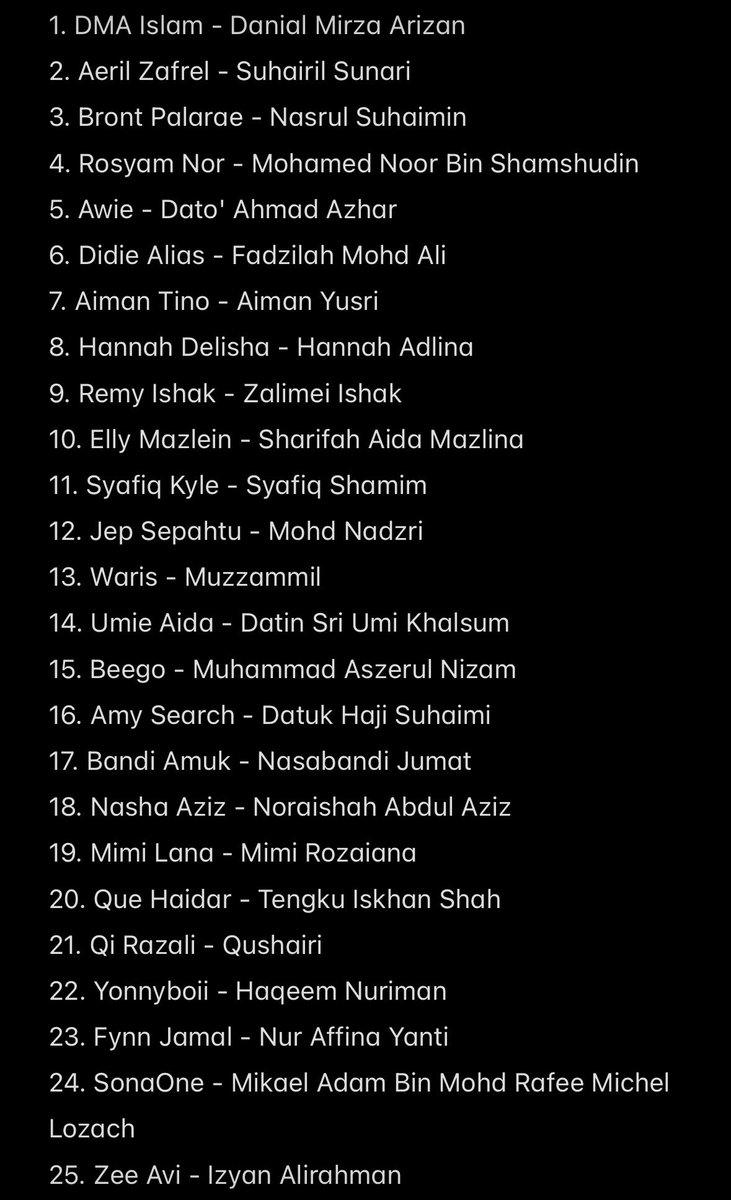 1. DMA Islam - Danial Mirza Arizan
2. Aeril Zafrel - Suhairil Sunari
3. Bront Palarae - Nasrul Suhaimin
4. Rosyam Nor - Mohamed Noor Bin Shamshudin
5. Awie - Dato' Ahmad Azhar
6. Didie Alias - Fadzilah Mohd Ali
7. Aiman Tino - Aiman Yusri
8. Hannah Delisha - Hannah Adlina
9. Remy Ishak - Zalimei Ishak
10. Elly Mazlein - Sharifah Aida Mazlina
11. Syafiq Kyle - Syafiq Shamim
12. Jep Sepahtu - Mohd Nadzri
13. Waris - Muzzammil
14. Umie Aida - Datin Sri Umi Khalsum
15. Beego - Muhammad Aszerul Nizam
16. Amy Search - Datuk Haji Suhaimi
17. Bandi Amuk - Nasabandi Jumat
18. Nasha Aziz - Noraishah Abdul Aziz
19. Mimi Lana - Mimi Rozaiana
20. Que Haidar - Tengku Iskhan Shah
21. Qi Razali - Qushairi
22. Yonnyboii - Haqeem Nuriman
23. Fynn Jamal - Nur Affina Yanti
24. SonaOne - Mikael Adam Bin Mohd Rafee Michel Lozach
25. Zee Avi - Izyan Alirahman